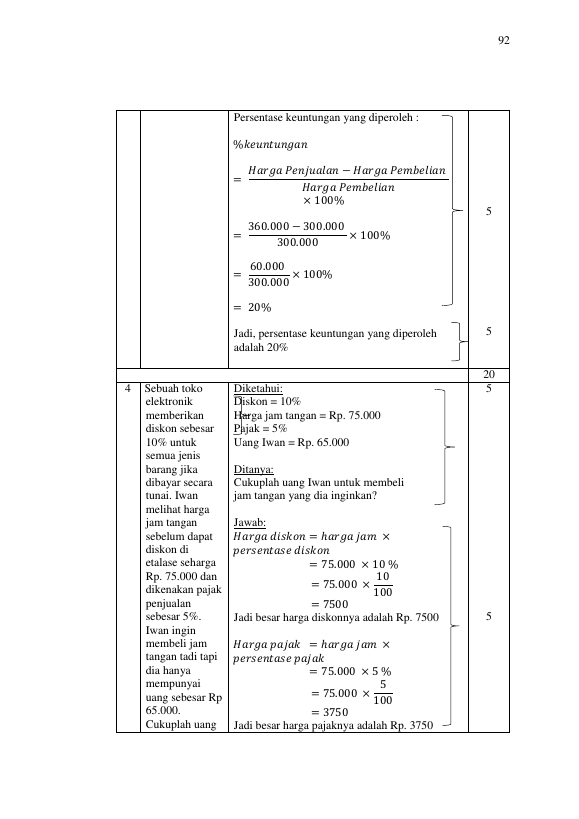 92

| | | | |
|---|---|---|---|
| | | Persentase keuntungan yang diperoleh : $\%keuntungan$ $= \frac{Harga\ Penjualan - Harga\ Pembelian}{Harga\ Pembelian} \times 100\%$ $= \frac{360.000 - 300.000}{300.000} \times 100\%$ $= \frac{60.000}{300.000} \times 100\%$ $= 20\%$ | 5 |
| | | Jadi, persentase keuntungan yang diperoleh adalah 20% | 5 |
| | | | 20 |
| 4 | Sebuah toko elektronik memberikan diskon sebesar 10% untuk semua jenis barang jika dibayar secara tunai. Iwan melihat harga jam tangan sebelum dapat diskon di etalase seharga Rp. 75.000 dan dikenakan pajak penjualan sebesar 5%. Iwan ingin membeli jam tangan tadi tapi dia hanya mempunyai uang sebesar Rp 65.000. Cukuplah uang | Diketahui: Diskon = 10% Harga jam tangan = Rp. 75.000 Pajak = 5% Uang Iwan = Rp. 65.000 Ditanya: Cukuplah uang Iwan untuk membeli jam tangan yang dia inginkan? | 5 |
| | | Jawab: $Harga\ diskon = harga\ jam \times persentase\ diskon$ $= 75.000 \times 10\ \%$ $= 75.000 \times \frac{10}{100}$ $= 7500$ Jadi besar harga diskonnya adalah Rp. 7500 $Harga\ pajak = harga\ jam \times persentase\ pajak$ $= 75.000 \times 5\ \%$ $= 75.000 \times \frac{5}{100}$ $= 3750$ Jadi besar harga pajaknya adalah Rp. 3750 | 5 |